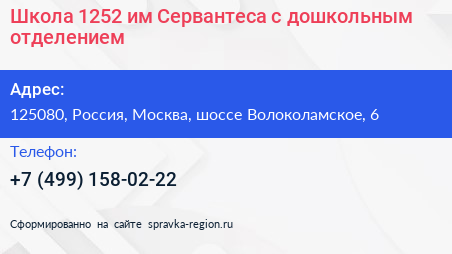 Школа 1252 им Сервантеса с дошкольным отделением

Адрес:
125080, Россия, Москва, шоссе Волоколамское, 6

Телефон:
+7 (499) 158-02-22

Сформированно на сайте spravka-region.ru